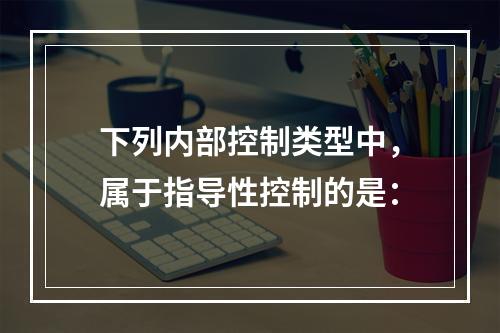 下列内部控制类型中，属于指导性控制的是：